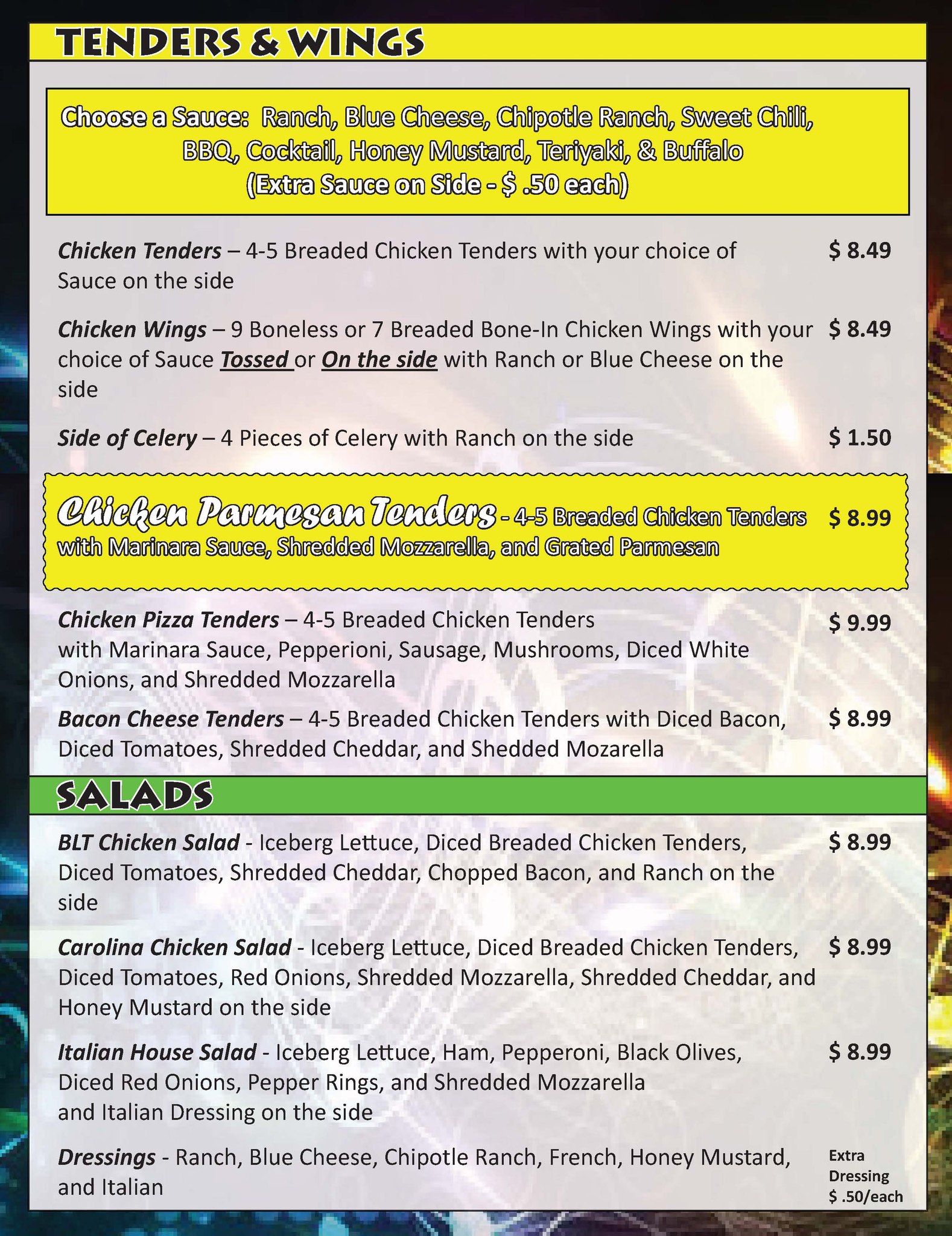 TENDERS & WINGS

Choose a Sauce: Ranch, Blue Cheese, Chipotle Ranch, Sweet Chili, BBQ, Cocktail, Honey Mustard, Teriyaki, & Buffalo
(Extra Sauce on Side - $ .50 each)

Chicken Tenders – 4-5 Breaded Chicken Tenders with your choice of Sauce on the side $ 8.49

Chicken Wings – 9 Boneless or 7 Breaded Bone-In Chicken Wings with your choice of Sauce Tossed or On the side with Ranch or Blue Cheese on the side $ 8.49

Side of Celery – 4 Pieces of Celery with Ranch on the side $ 1.50

Chicken Parmesan Tenders - 4-5 Breaded Chicken Tenders with Marinara Sauce, Shredded Mozzarella, and Grated Parmesan $ 8.99

Chicken Pizza Tenders – 4-5 Breaded Chicken Tenders with Marinara Sauce, Pepperioni, Sausage, Mushrooms, Diced White Onions, and Shredded Mozzarella $ 9.99

Bacon Cheese Tenders – 4-5 Breaded Chicken Tenders with Diced Bacon, Diced Tomatoes, Shredded Cheddar, and Shedded Mozarella $ 8.99

SALADS

BLT Chicken Salad - Iceberg Lettuce, Diced Breaded Chicken Tenders, Diced Tomatoes, Shredded Cheddar, Chopped Bacon, and Ranch on the side $ 8.99

Carolina Chicken Salad - Iceberg Lettuce, Diced Breaded Chicken Tenders, Diced Tomatoes, Red Onions, Shredded Mozzarella, Shredded Cheddar, and Honey Mustard on the side $ 8.99

Italian House Salad - Iceberg Lettuce, Ham, Pepperoni, Black Olives, Diced Red Onions, Pepper Rings, and Shredded Mozzarella and Italian Dressing on the side $ 8.99

Dressings - Ranch, Blue Cheese, Chipotle Ranch, French, Honey Mustard, and Italian Extra Dressing $ .50/each